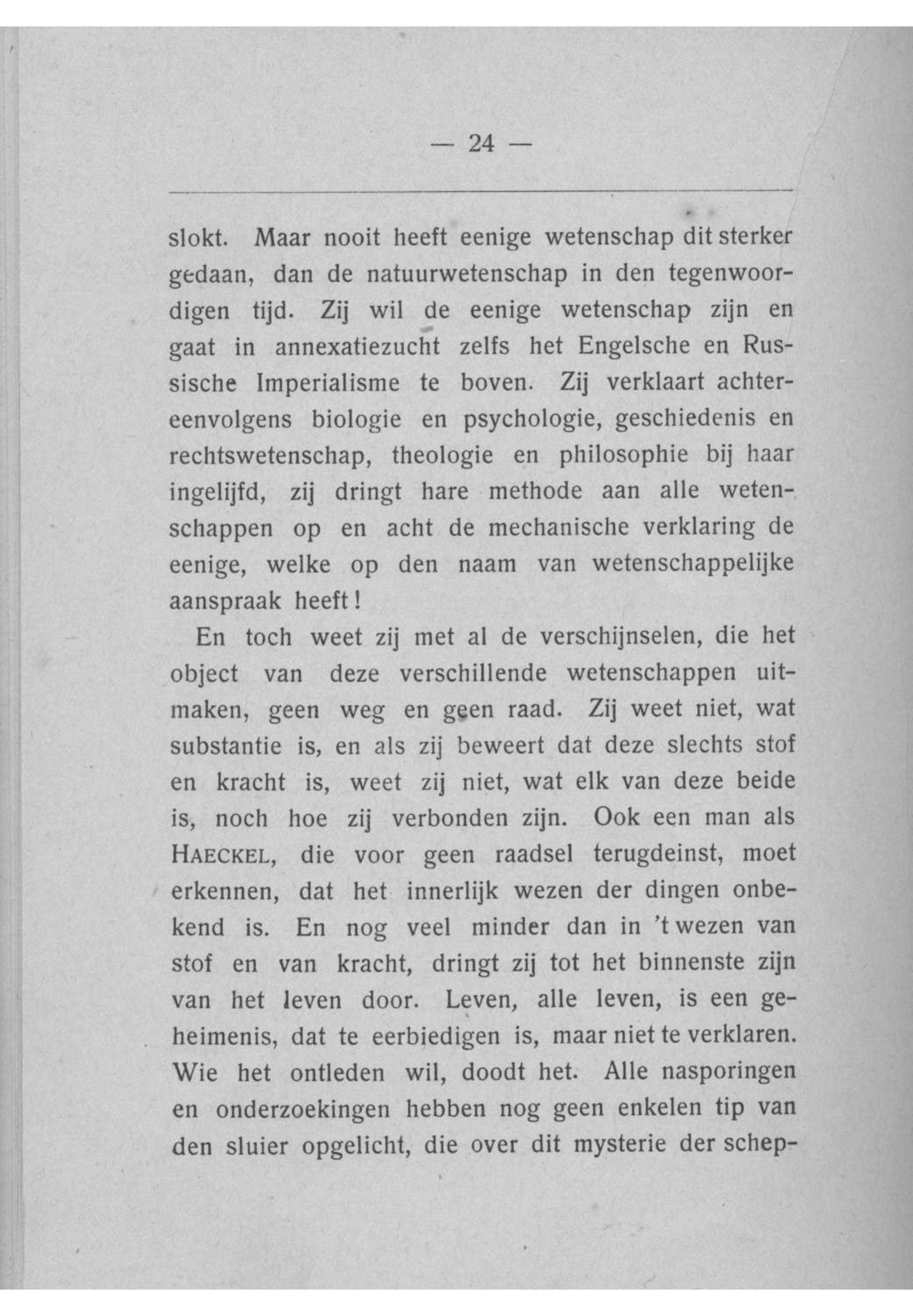 — 24 —

slokt. Maar nooit heeft eenige wetenschap dit sterker gedaan, dan de natuurwetenschap in den tegenwoordigen tijd. Zij wil de eenige wetenschap zijn en gaat in annexatiezucht zelfs het Engelsche en Russische Imperialisme te boven. Zij verklaart achtereenvolgens biologie en psychologie, geschiedenis en rechtswetenschap, theologie en philosophie bij haar ingelijfd, zij dringt hare methode aan alle wetenschappen op en acht de mechanische verklaring de eenige, welke op den naam van wetenschappelijke aanspraak heeft!

En toch weet zij met al de verschijnselen, die het object van deze verschillende wetenschappen uitmaken, geen weg en geen raad. Zij weet niet, wat substantie is, en als zij beweert dat deze slechts stof en kracht is, weet zij niet, wat elk van deze beide is, noch hoe zij verbonden zijn. Ook een man als HAECKEL, die voor geen raadsel terugdeinst, moet erkennen, dat het innerlijk wezen der dingen onbekend is. En nog veel minder dan in 't wezen van stof en van kracht, dringt zij tot het binnenste zijn van het leven door. Leven, alle leven, is een geheimenis, dat te eerbiedigen is, maar niet te verklaren. Wie het ontleden wil, doodt het. Alle nasporingen en onderzoekingen hebben nog geen enkelen tip van den sluier opgelicht, die over dit mysterie der schep-